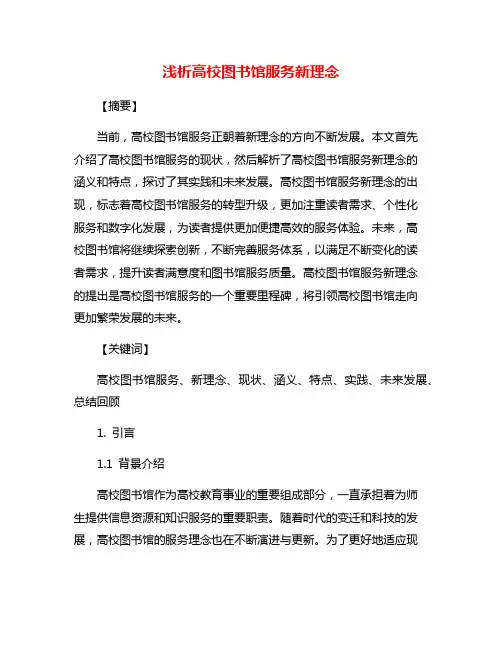 浅析高校图书馆服务新理念

【摘要】

当前，高校图书馆服务正朝着新理念的方向不断发展。本文首先介绍了高校图书馆服务的现状，然后解析了高校图书馆服务新理念的涵义和特点，探讨了其实践和未来发展。高校图书馆服务新理念的出现，标志着高校图书馆服务的转型升级，更加注重读者需求、个性化服务和数字化发展，为读者提供更加便捷高效的服务体验。未来，高校图书馆将继续探索创新，不断完善服务体系，以满足不断变化的读者需求，提升读者满意度和图书馆服务质量。高校图书馆服务新理念的提出是高校图书馆服务的一个重要里程碑，将引领高校图书馆走向更加繁荣发展的未来。

【关键词】

高校图书馆服务、新理念、现状、涵义、特点、实践、未来发展、总结回顾

1. 引言

1.1 背景介绍

高校图书馆作为高校教育事业的重要组成部分，一直承担着为师生提供信息资源和知识服务的重要职责。随着时代的变迁和科技的发展，高校图书馆的服务理念也在不断演进与更新。为了更好地适应现